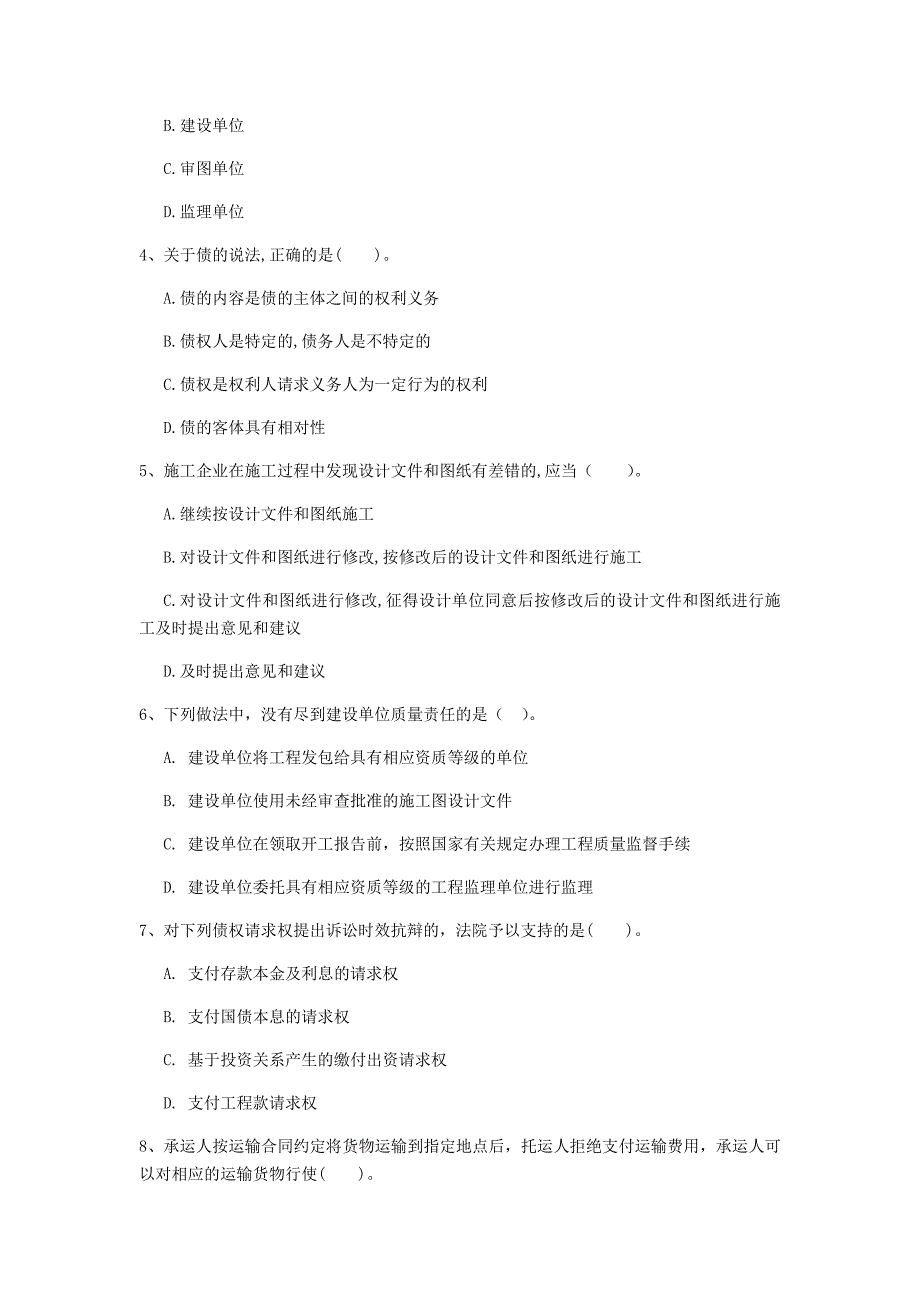 B. 建设单位

C. 审图单位

D. 监理单位

4、关于债的说法，正确的是（　　）。

A. 债的内容是债的主体之间的权利义务

B. 债权人是特定的，债务人是不特定的

C. 债权是权利人请求义务人为一定行为的权利

D. 债的客体具有相对性

5、施工企业在施工过程中发现设计文件和图纸有差错的，应当（　　）。

A. 继续按设计文件和图纸施工

B. 对设计文件和图纸进行修改，按修改后的设计文件和图纸进行施工

C. 对设计文件和图纸进行修改，征得设计单位同意后按修改后的设计文件和图纸进行施工及时提出意见和建议

D. 及时提出意见和建议

6、下列做法中，没有尽到建设单位质量责任的是（　）。

A. 建设单位将工程发包给具有相应资质等级的单位

B. 建设单位使用未经审查批准的施工图设计文件

C. 建设单位在领取开工报告前，按照国家有关规定办理工程质量监督手续

D. 建设单位委托具有相应资质等级的工程监理单位进行监理

7、对下列债权请求权提出诉讼时效抗辩的，法院予以支持的是（　　）。

A. 支付存款本金及利息的请求权

B. 支付国债本息的请求权

C. 基于投资关系产生的缴付出资请求权

D. 支付工程款请求权

8、承运人按运输合同约定将货物运输到指定地点后，托运人拒绝支付运输费用，承运人可以对相应的运输货物行使（　　）。